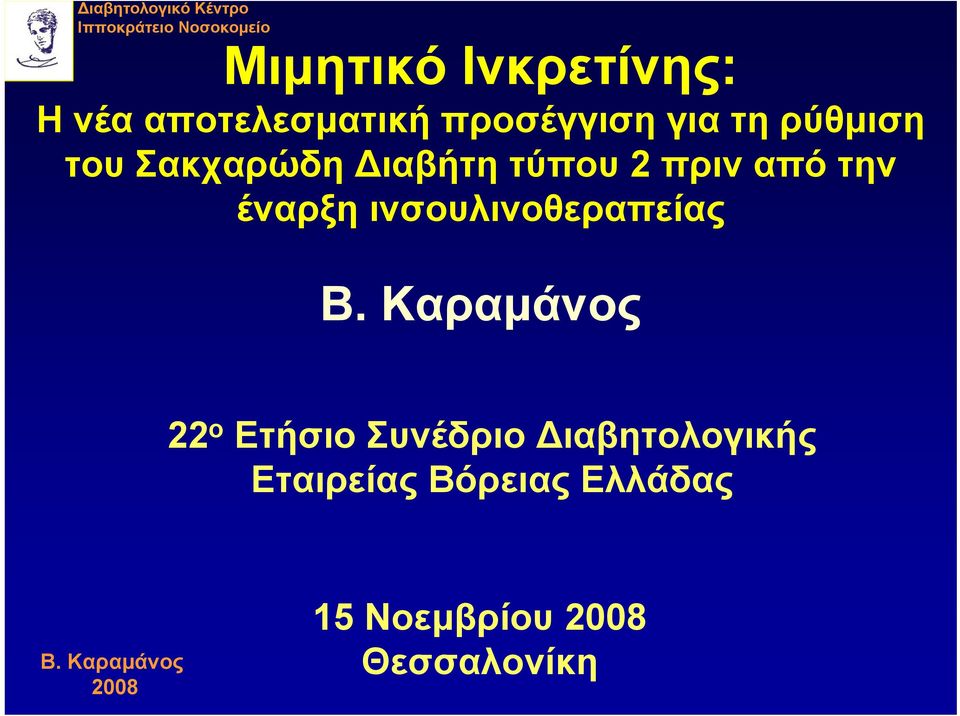 Διαβητολογικό Κέντρο
Ιπποκράτειο Νοσοκομείο

Μιμητικό Ινκρετίνης:
Η νέα αποτελεσματική προσέγγιση για τη ρύθμιση του Σακχαρώδη Διαβήτη τύπου 2 πριν από την έναρξη ινσουλινοθεραπείας

Β. Καραμάνος

22ο Ετήσιο Συνέδριο Διαβητολογικής Εταιρείας Βόρειας Ελλάδας

15 Νοεμβρίου 2008
Θεσσαλονίκη

Β. Καραμάνος
2008